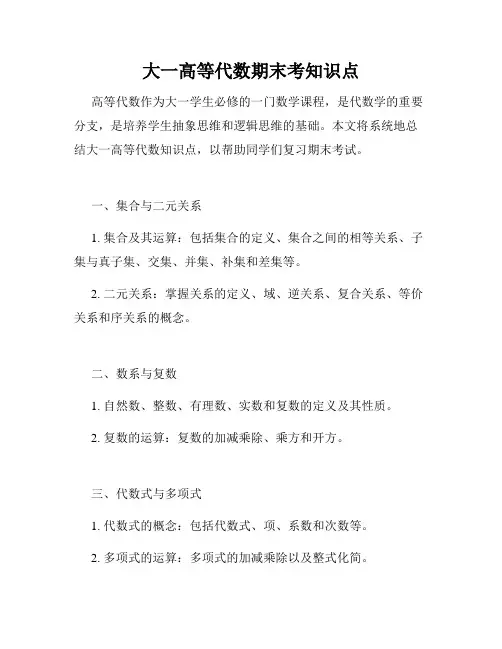 大一高等代数期末考知识点

高等代数作为大一学生必修的一门数学课程，是代数学的重要分支，是培养学生抽象思维和逻辑思维的基础。本文将系统地总结大一高等代数知识点，以帮助同学们复习期末考试。

一、集合与二元关系

1. 集合及其运算：包括集合的定义、集合之间的相等关系、子集与真子集、交集、并集、补集和差集等。

2. 二元关系：掌握关系的定义、域、逆关系、复合关系、等价关系和序关系的概念。

二、数系与复数

1. 自然数、整数、有理数、实数和复数的定义及其性质。

2. 复数的运算：复数的加减乘除、乘方和开方。

三、代数式与多项式

1. 代数式的概念：包括代数式、项、系数和次数等。

2. 多项式的运算：多项式的加减乘除以及整式化简。